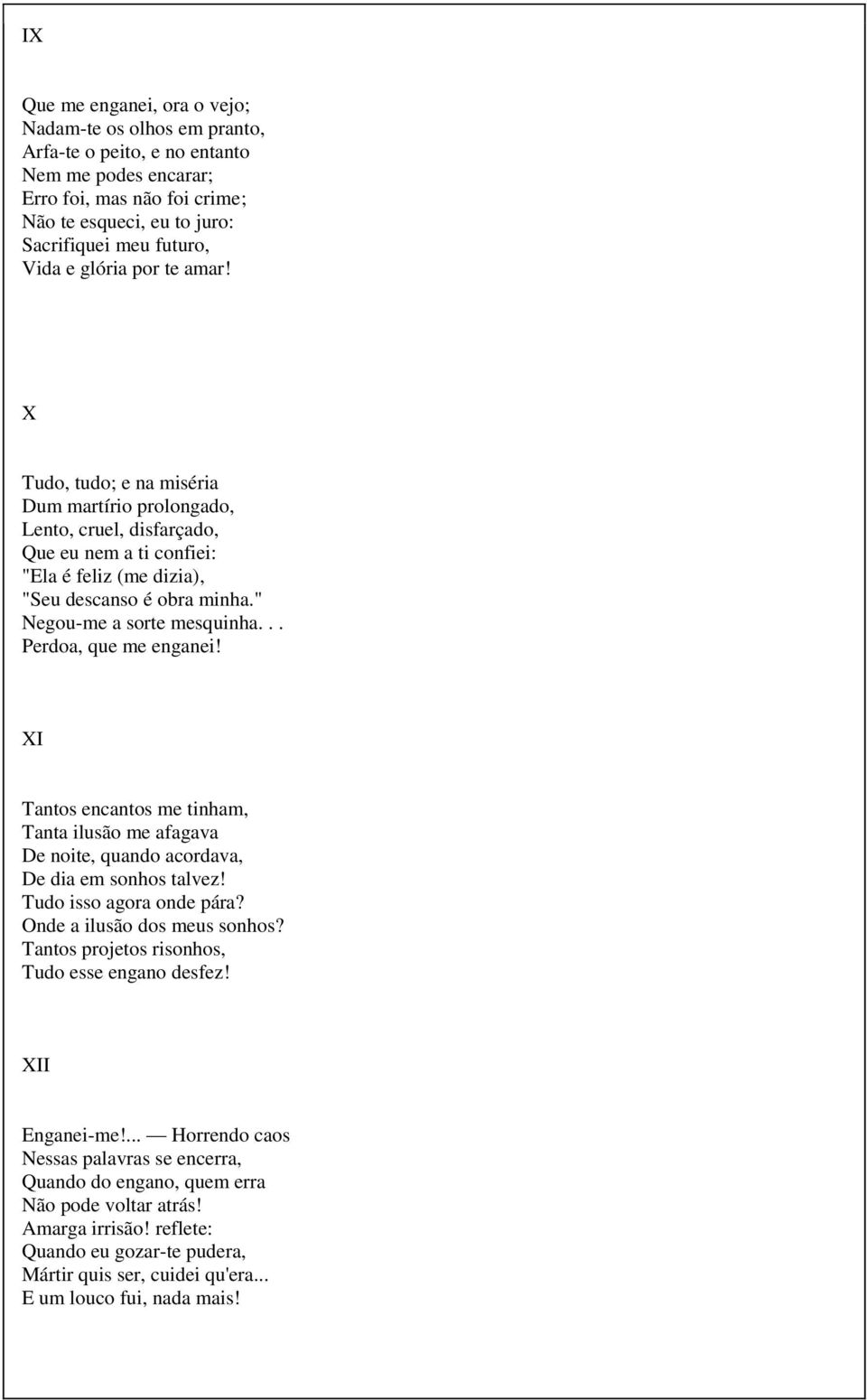 IX

Que me enganei, ora o vejo;
Nadam-te os olhos em pranto,
Arfa-te o peito, e no entanto
Nem me podes encarar;
Erro foi, mas não foi crime;
Não te esqueci, eu to juro:
Sacrifiquei meu futuro,
Vida e glória por te amar!

X

Tudo, tudo; e na miséria
Dum martírio prolongado,
Lento, cruel, disfarçado,
Que eu nem a ti confiei:
"Ela é feliz (me dizia),
"Seu descanso é obra minha."
Negou-me a sorte mesquinha. . .
Perdoa, que me enganei!

XI

Tantos encantos me tinham,
Tanta ilusão me afagava
De noite, quando acordava,
De dia em sonhos talvez!
Tudo isso agora onde pára?
Onde a ilusão dos meus sonhos?
Tantos projetos risonhos,
Tudo esse engano desfez!

XII

Enganei-me!... — Horrendo caos
Nessas palavras se encerra,
Quando do engano, quem erra
Não pode voltar atrás!
Amarga irrisão! reflete:
Quando eu gozar-te pudera,
Mártir quis ser, cuidei qu'era...
E um louco fui, nada mais!